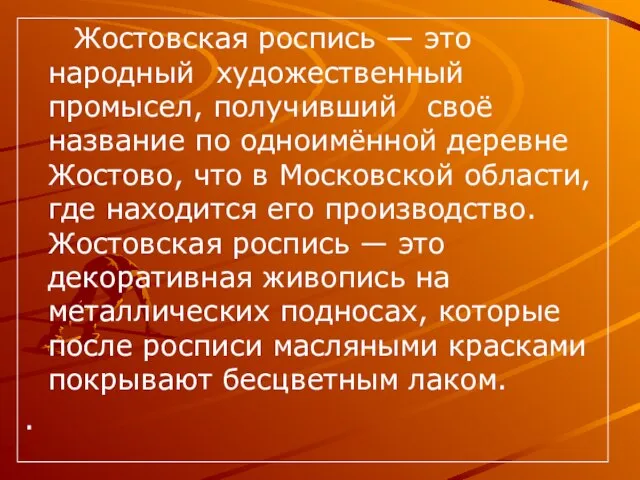 Жостовская роспись — это народный художественный промысел, получивший своё название по одноимённой деревне Жостово, что в Московской области, где находится его производство. Жостовская роспись — это декоративная живопись на металлических подносах, которые после росписи масляными красками покрывают бесцветным лаком.

.